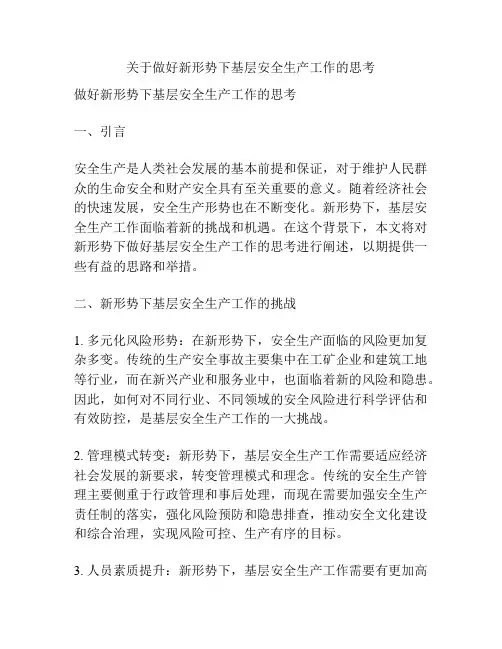 关于做好新形势下基层安全生产工作的思考

做好新形势下基层安全生产工作的思考

一、引言

安全生产是人类社会发展的基本前提和保证，对于维护人民群众的生命安全和财产安全具有至关重要的意义。随着经济社会的快速发展，安全生产形势也在不断变化。新形势下，基层安全生产工作面临着新的挑战和机遇。在这个背景下，本文将对新形势下做好基层安全生产工作的思考进行阐述，以期提供一些有益的思路和举措。

二、新形势下基层安全生产工作的挑战

1. 多元化风险形势：在新形势下，安全生产面临的风险更加复杂多变。传统的生产安全事故主要集中在工矿企业和建筑工地等行业，而在新兴产业和服务业中，也面临着新的风险和隐患。因此，如何对不同行业、不同领域的安全风险进行科学评估和有效防控，是基层安全生产工作的一大挑战。

2. 管理模式转变：新形势下，基层安全生产工作需要适应经济社会发展的新要求，转变管理模式和理念。传统的安全生产管理主要侧重于行政管理和事后处理，而现在需要加强安全生产责任制的落实，强化风险预防和隐患排查，推动安全文化建设和综合治理，实现风险可控、生产有序的目标。

3. 人员素质提升：新形势下，基层安全生产工作需要有更加高